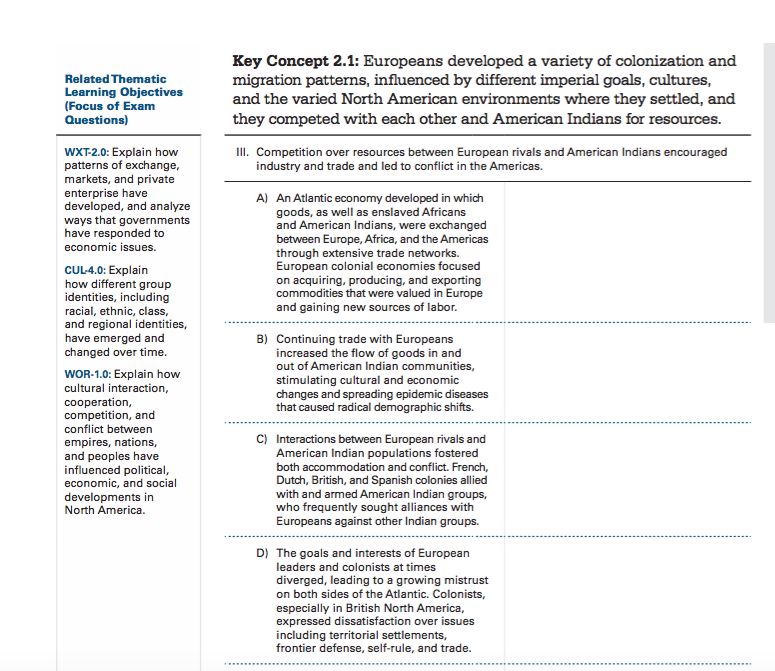 Related Thematic Learning Objectives (Focus of Exam Questions)

WXT-2.0: Explain how patterns of exchange, markets, and private enterprise have developed, and analyze ways that governments have responded to economic issues.

CUL-4.0: Explain how different group identities, including racial, ethnic, class, and regional identities, have emerged and changed over time.

WOR-1.0: Explain how cultural interaction, cooperation, competition, and conflict between empires, nations, and peoples have influenced political, economic, and social developments in North America.

Key Concept 2.1: Europeans developed a variety of colonization and migration patterns, influenced by different imperial goals, cultures, and the varied North American environments where they settled, and they competed with each other and American Indians for resources.

III. Competition over resources between European rivals and American Indians encouraged industry and trade and led to conflict in the Americas.

A) An Atlantic economy developed in which goods, as well as enslaved Africans and American Indians, were exchanged between Europe, Africa, and the Americas through extensive trade networks. European colonial economies focused on acquiring, producing, and exporting commodities that were valued in Europe and gaining new sources of labor.

B) Continuing trade with Europeans increased the flow of goods in and out of American Indian communities, stimulating cultural and economic changes and spreading epidemic diseases that caused radical demographic shifts.

C) Interactions between European rivals and American Indian populations fostered both accommodation and conflict. French, Dutch, British, and Spanish colonies allied with and armed American Indian groups, who frequently sought alliances with Europeans against other Indian groups.

D) The goals and interests of European leaders and colonists at times diverged, leading to a growing mistrust on both sides of the Atlantic. Colonists, especially in British North America, expressed dissatisfaction over issues including territorial settlements, frontier defense, self-rule, and trade.